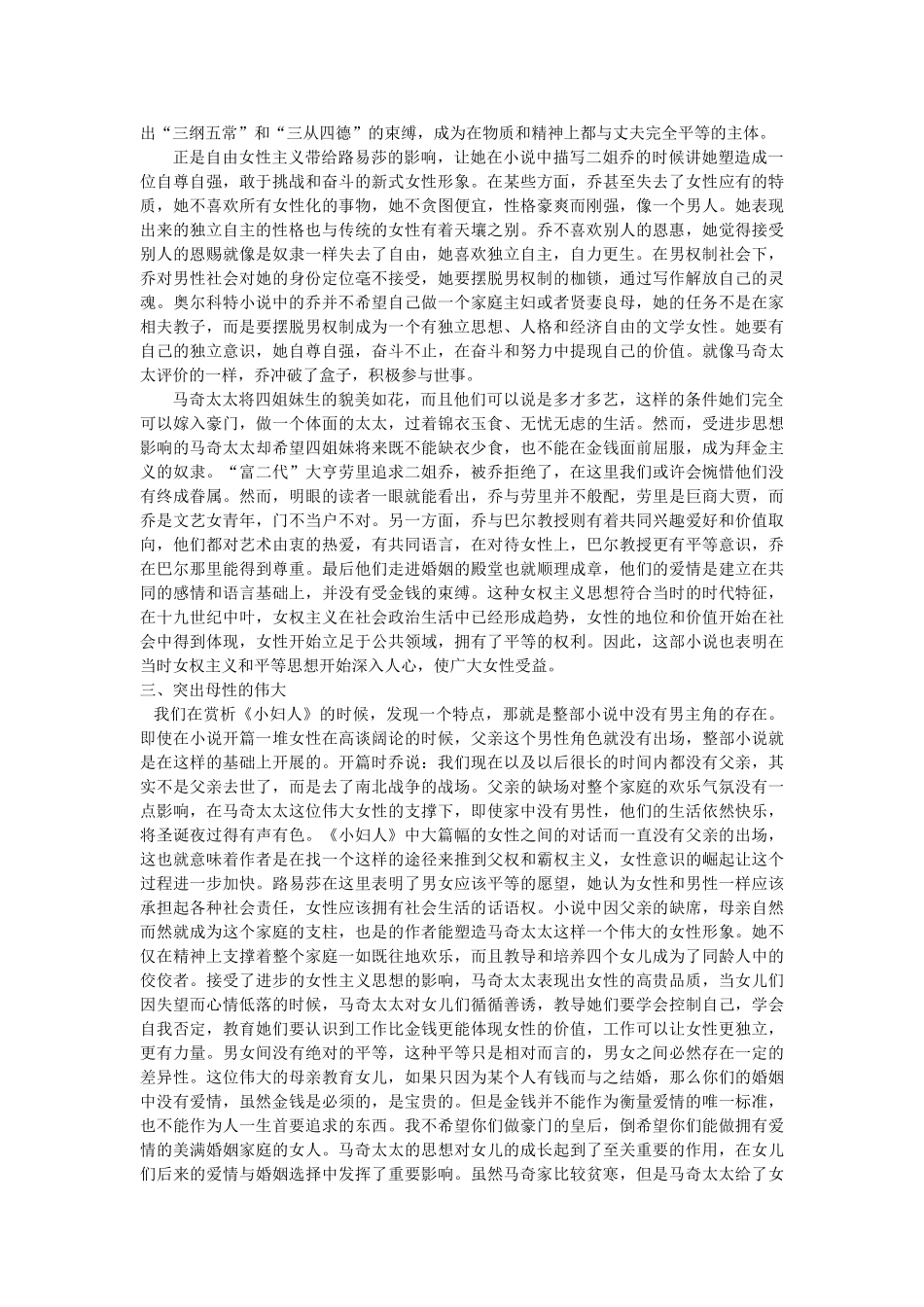 出“三纲五常”和“三从四德”的束缚，成为在物质和精神上都与丈夫完全平等的主体。

正是自由女性主义带给路易莎的影响，让她在小说中描写二姐乔的时候讲她塑造成一位自尊自强，敢于挑战和奋斗的新式女性形象。在某些方面，乔甚至失去了女性应有的特质，她不喜欢所有女性化的事物，她不贪图便宜，性格豪爽而刚强，像一个男人。她表现出来的独立自主的性格也与传统的女性有着天壤之别。乔不喜欢别人的恩惠，她觉得接受别人的恩赐就像是奴隶一样失去了自由，她喜欢独立自主，自力更生。在男权制社会下，乔对男性社会对她的身份定位毫不接受，她要摆脱男权制的枷锁，通过写作解放自己的灵魂。奥尔科特小说中的乔并不希望自己做一个家庭主妇或者贤妻良母，她的任务不是在家相夫教子，而是要摆脱男权制成为一个有独立思想、人格和经济自由的文学女性。她要有自己的独立意识，她自尊自强，奋斗不止，在奋斗和努力中提现自己的价值。就像马奇太太评价的一样，乔冲破了盒子，积极参与世事。

马奇太太将四姐妹生的貌美如花，而且他们可以说是多才多艺，这样的条件她们完全可以嫁入豪门，做一个体面的太太，过着锦衣玉食、无忧无虑的生活。然而，受进步思想影响的马奇太太却希望四姐妹将来既不能缺衣少食，也不能在金钱面前屈服，成为拜金主义的奴隶。“富二代”大亨劳里追求二姐乔，被乔拒绝了，在这里我们或许会惋惜他们没有终成眷属。然而，明眼的读者一眼就能看出，乔与劳里并不般配，劳里是巨商大贾，而乔是文艺女青年，门不当户不对。另一方面，乔与巴尔教授则有着共同兴趣爱好和价值取向，他们都对艺术由衷的热爱，有共同语言，在对待女性上，巴尔教授更有平等意识，乔在巴尔那里能得到尊重。最后他们走进婚姻的殿堂也就顺理成章，他们的爱情是建立在共同的感情和语言基础上，并没有受金钱的束缚。这种女权主义思想符合当时的时代特征，在十九世纪中叶，女权主义在社会政治生活中已经形成趋势，女性的地位和价值开始在社会中得到体现，女性开始立足于公共领域，拥有了平等的权利。因此，这部小说也表明在当时女权主义和平等思想开始深入人心，使广大女性受益。

三、突出母性的伟大

我们在赏析《小妇人》的时候，发现一个特点，那就是整部小说中没有男主角的存在。即使在小说开篇一堆女性在高谈阔论的时候，父亲这个男性角色就没有出场，整部小说就是在这样的基础上开展的。开篇时乔说：我们现在以及以后很长的时间内都没有父亲，其实不是父亲去世了，而是去了南北战争的战场。父亲的缺场对整个家庭的欢乐气氛没有一点影响，在马奇太太这位伟大女性的支撑下，即使家中没有男性，他们的生活依然快乐，将圣诞夜过得有声有色。《小妇人》中大篇幅的女性之间的对话而一直没有父亲的出场，这也就意味着作者是在找一个这样的途径来推到父权和霸权主义，女性意识的崛起让这个过程进一步加快。路易莎在这里表明了男女应该平等的愿望，她认为女性和男性一样应该承担起各种社会责任，女性应该拥有社会生活的话语权。小说中因父亲的缺席，母亲自然而然就成为这个家庭的支柱，也是的作者能塑造马奇太太这样一个伟大的女性形象。她不仅在精神上支撑着整个家庭一如既往地欢乐，而且教导和培养四个女儿成为了同龄人中的佼佼者。接受了进步的女性主义思想的影响，马奇太太表现出女性的高贵品质，当女儿们因失望而心情低落的时候，马奇太太对女儿们循循善诱，教导她们要学会控制自己，学会自我否定，教育她们要认识到工作比金钱更能体现女性的价值，工作可以让女性更独立，更有力量。男女间没有绝对的平等，这种平等只是相对而言的，男女之间必然存在一定的差异性。这位伟大的母亲教育女儿，如果只因为某个人有钱而与之结婚，那么你们的婚姻中没有爱情，虽然金钱是必须的，是宝贵的。但是金钱并不能作为衡量爱情的唯一标准，也不能作为人一生首要追求的东西。我不希望你们做豪门的皇后，倒希望你们能做拥有爱情的美满婚姻家庭的女人。马奇太太的思想对女儿的成长起到了至关重要的作用，在女儿们后来的爱情与婚姻选择中发挥了重要影响。虽然马奇家比较贫寒，但是马奇太太给了女